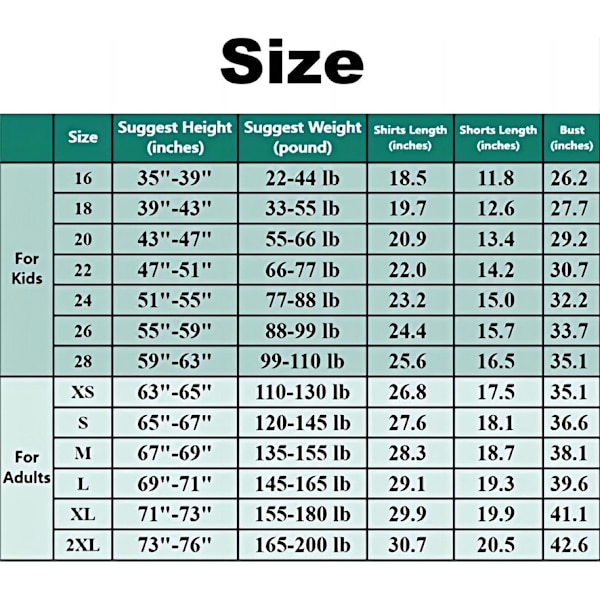 Size

| | Size | Suggest Height (inches) | Suggest Weight (pound) | Shirts Length (inches) | Shorts Length (inches) | Bust (inches) |
|---|---|---|---|---|---|---|
| For Kids | 16 | 35"-39" | 22-44 lb | 18.5 | 11.8 | 26.2 |
| | 18 | 39"-43" | 33-55 lb | 19.7 | 12.6 | 27.7 |
| | 20 | 43"-47" | 55-66 lb | 20.9 | 13.4 | 29.2 |
| | 22 | 47"-51" | 66-77 lb | 22.0 | 14.2 | 30.7 |
| | 24 | 51"-55" | 77-88 lb | 23.2 | 15.0 | 32.2 |
| | 26 | 55"-59" | 88-99 lb | 24.4 | 15.7 | 33.7 |
| | 28 | 59"-63" | 99-110 lb | 25.6 | 16.5 | 35.1 |
| For Adults | XS | 63"-65" | 110-130 lb | 26.8 | 17.5 | 35.1 |
| | S | 65"-67" | 120-145 lb | 27.6 | 18.1 | 36.6 |
| | M | 67"-69" | 135-155 lb | 28.3 | 18.7 | 38.1 |
| | L | 69"-71" | 145-165 lb | 29.1 | 19.3 | 39.6 |
| | XL | 71"-73" | 155-180 lb | 29.9 | 19.9 | 41.1 |
| | 2XL | 73"-76" | 165-200 lb | 30.7 | 20.5 | 42.6 |